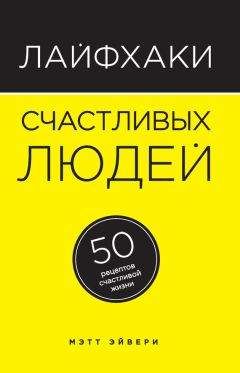 ЛАЙФХАКИ

СЧАСТЛИВЫХ ЛЮДЕЙ

50 рецептов счастливой жизни

МЭТТ ЭЙВЕРИ